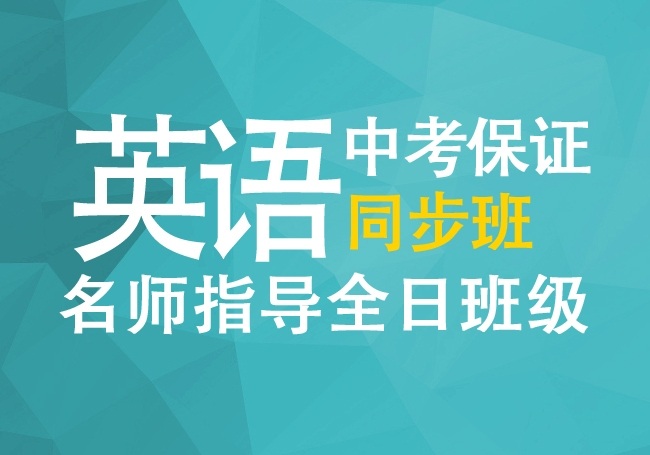 英语 中考保证
同步班
名师指导全日班级